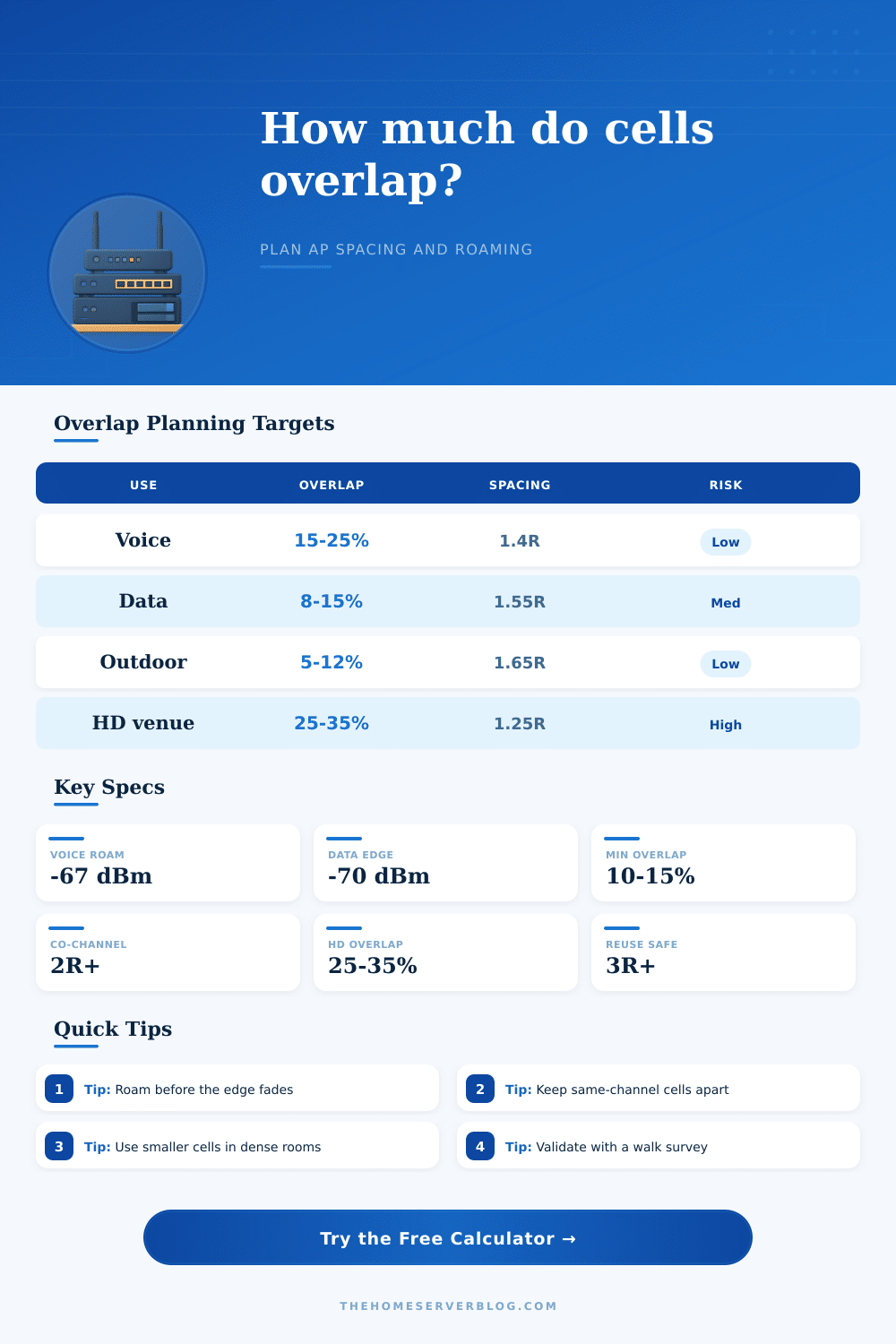 How much do cells overlap?

PLAN AP SPACING AND ROAMING

Overlap Planning Targets

| USE | OVERLAP | SPACING | RISK |
|---|---|---|---|
| Voice | 15-25% | 1.4R | Low |
| Data | 8-15% | 1.55R | Med |
| Outdoor | 5-12% | 1.65R | Low |
| HD venue | 25-35% | 1.25R | High |

Key Specs

VOICE ROAM
-67 dBm

DATA EDGE
-70 dBm

MIN OVERLAP
10-15%

CO-CHANNEL
2R+

HD OVERLAP
25-35%

REUSE SAFE
3R+

Quick Tips

1 Tip: Roam before the edge fades

2 Tip: Keep same-channel cells apart

3 Tip: Use smaller cells in dense rooms

4 Tip: Validate with a walk survey

Try the Free Calculator →

THEHOMESERVERBLOG.COM